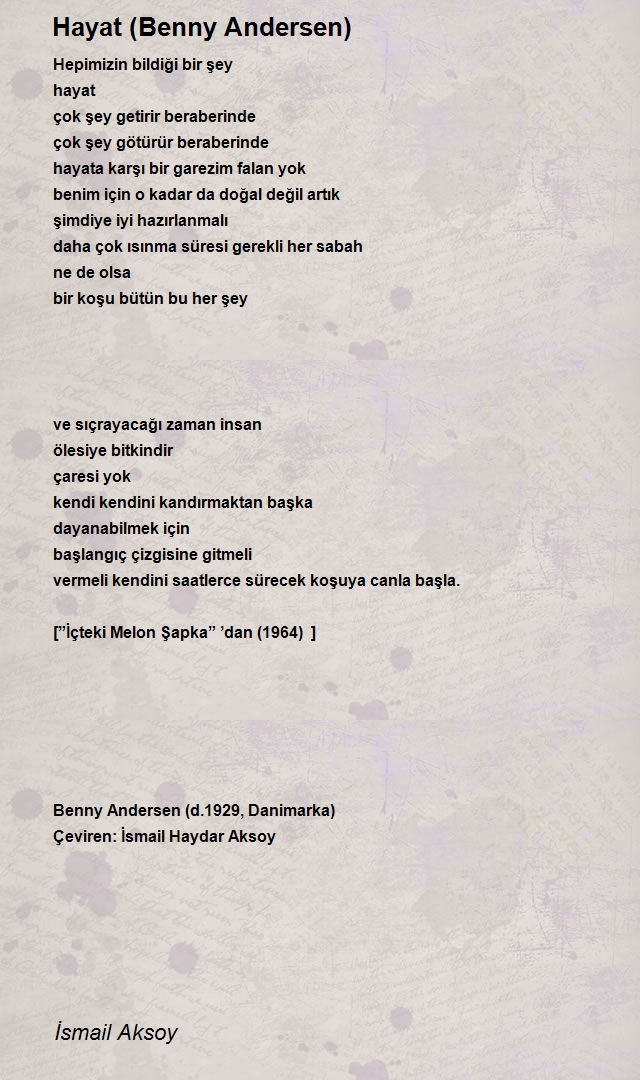 Hayat (Benny Andersen)

Hepimizin bildiği bir şey
hayat
çok şey getirir beraberinde
çok şey götürür beraberinde
hayata karşı bir garezim falan yok
benim için o kadar da doğal değil artık
şimdiye iyi hazırlanmalı
daha çok ısınma süresi gerekli her sabah
ne de olsa
bir koşu bütün bu her şey

ve sıçrayacağı zaman insan
ölesiye bitkindir
çaresi yok
kendi kendini kandırmaktan başka
dayanabilmek için
başlangıç çizgisine gitmeli
vermeli kendini saatlerce sürecek koşuya canla başla.

[”İçteki Melon Şapka” ’dan (1964) ]

Benny Andersen (d.1929, Danimarka)
Çeviren: İsmail Haydar Aksoy

İsmail Aksoy